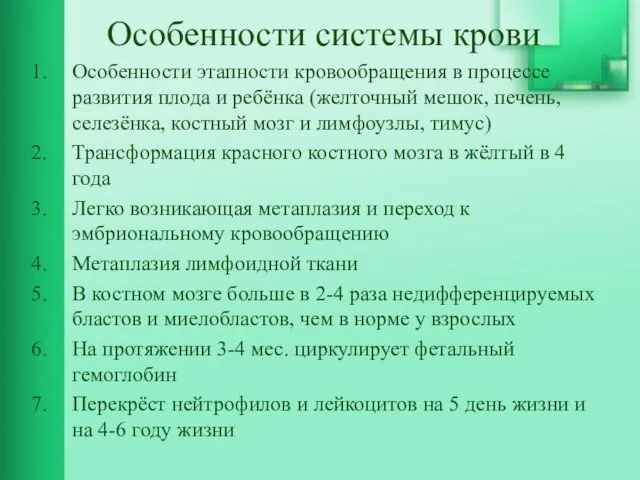 Особенности системы крови

1. Особенности этапности кровообращения в процессе развития плода и ребёнка (желточный мешок, печень, селезёнка, костный мозг и лимфоузлы, тимус)
2. Трансформация красного костного мозга в жёлтый в 4 года
3. Легко возникающая метаплазия и переход к эмбриональному кровообращению
4. Метаплазия лимфоидной ткани
5. В костном мозге больше в 2-4 раза недифференцируемых бластов и миелобластов, чем в норме у взрослых
6. На протяжении 3-4 мес. циркулирует фетальный гемоглобин
7. Перекрёст нейтрофилов и лейкоцитов на 5 день жизни и на 4-6 году жизни